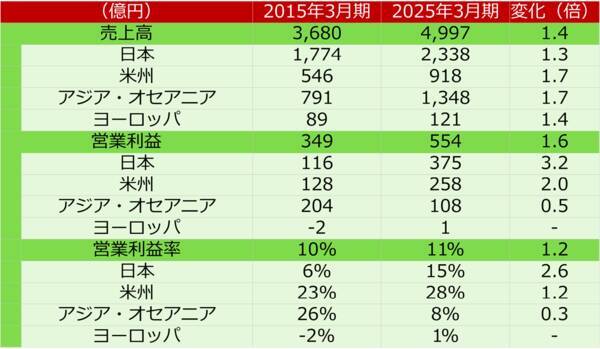 | （億円） | 2015年3月期 | 2025年3月期 | 変化（倍） |
|---|---|---|---|
| 売上高 | 3,680 | 4,997 | 1.4 |
| 日本 | 1,774 | 2,338 | 1.3 |
| 米州 | 546 | 918 | 1.7 |
| アジア・オセアニア | 791 | 1,348 | 1.7 |
| ヨーロッパ | 89 | 121 | 1.4 |
| 営業利益 | 349 | 554 | 1.6 |
| 日本 | 116 | 375 | 3.2 |
| 米州 | 128 | 258 | 2.0 |
| アジア・オセアニア | 204 | 108 | 0.5 |
| ヨーロッパ | -2 | 1 | - |
| 営業利益率 | 10% | 11% | 1.2 |
| 日本 | 6% | 15% | 2.6 |
| 米州 | 23% | 28% | 1.2 |
| アジア・オセアニア | 26% | 8% | 0.3 |
| ヨーロッパ | -2% | 1% | - |